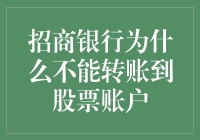 招商银行为什么不能转账到股票账户